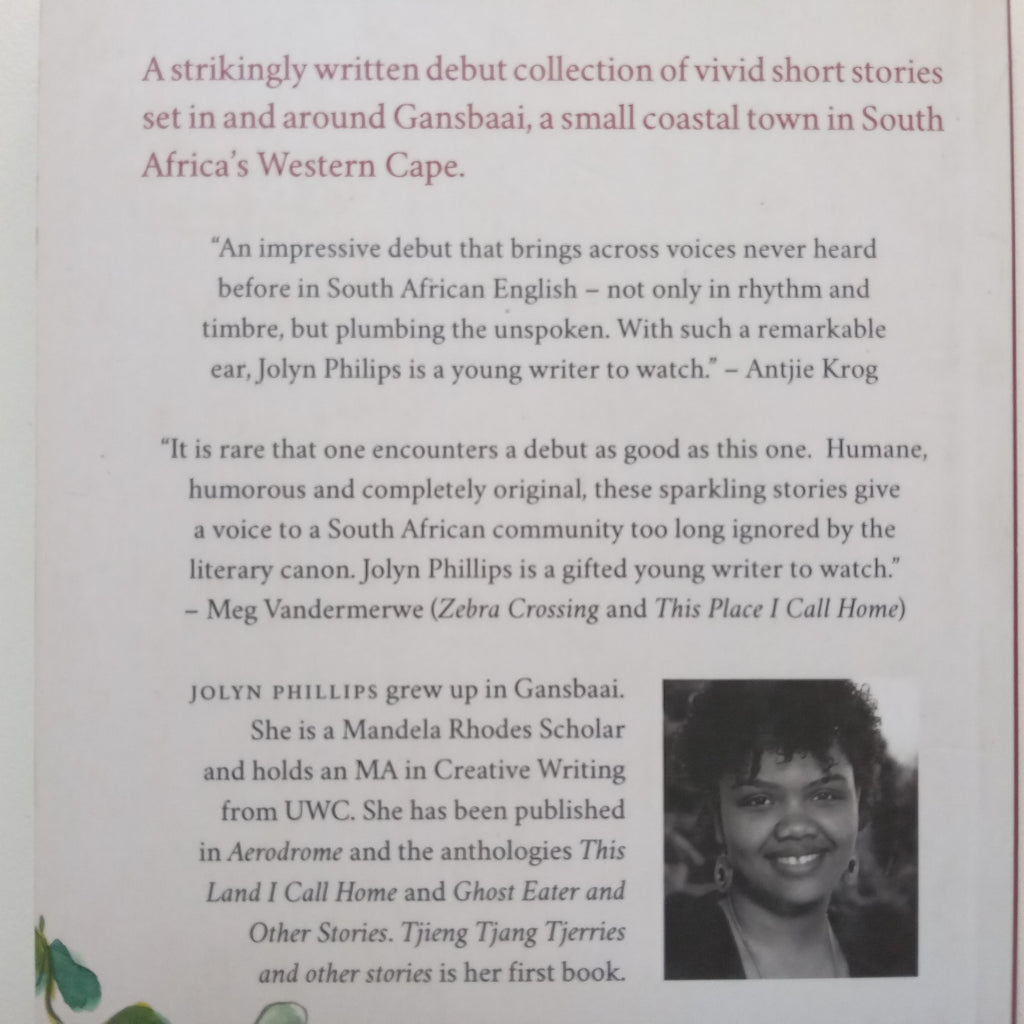 A strikingly written debut collection of vivid short stories set in and around Gansbaai, a small coastal town in South Africa's Western Cape.

"An impressive debut that brings across voices never heard before in South African English – not only in rhythm and timbre, but plumbing the unspoken. With such a remarkable ear, Jolyn Philips is a young writer to watch." – Antjie Krog

"It is rare that one encounters a debut as good as this one. Humane, humorous and completely original, these sparkling stories give a voice to a South African community too long ignored by the literary canon. Jolyn Phillips is a gifted young writer to watch." – Meg Vandermerwe (Zebra Crossing and This Place I Call Home)

JOLYN PHILLIPS grew up in Gansbaai. She is a Mandela Rhodes Scholar and holds an MA in Creative Writing from UWC. She has been published in Aerodrome and the anthologies This Land I Call Home and Ghost Eater and Other Stories. Tjieng Tjang Tjerries and other stories is her first book.